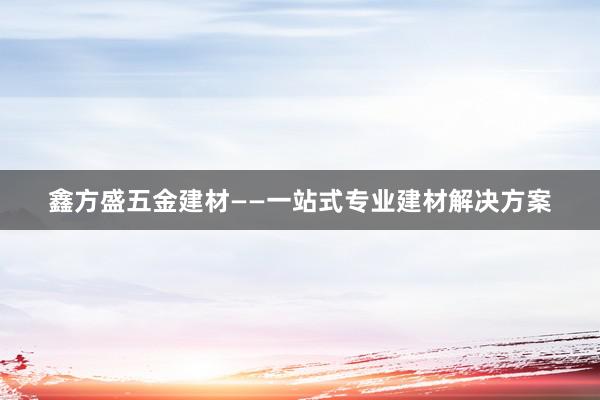 鑫方盛五金建材——一站式专业建材解决方案